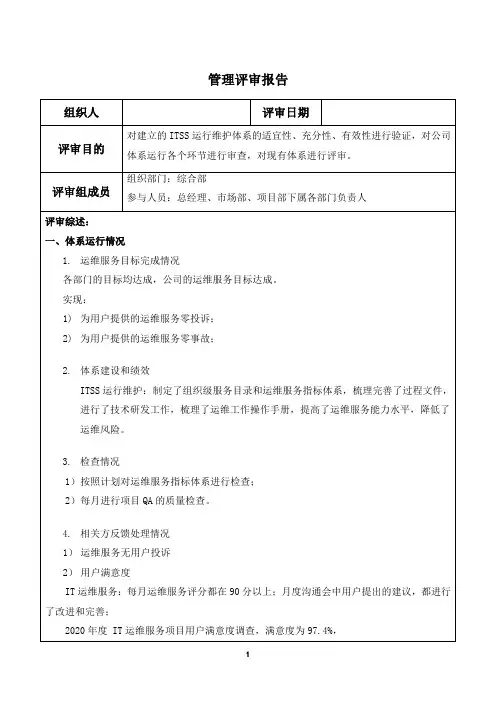 管理评审报告

| 组织人 |  | 评审日期 |  |
|---|---|---|---|
| 评审目的 | 对建立的 ITSS 运行维护体系的适宜性、充分性、有效性进行验证，对公司体系运行各个环节进行审查，对现有体系进行评审。 | | |
| 评审组成员 | 组织部门：综合部<br>参与人员：总经理、市场部、项目部下属各部门负责人 | | |

评审综述：

一、体系运行情况

1. 运维服务目标完成情况

各部门的目标均达成，公司的运维服务目标达成。

实现：

1) 为用户提供的运维服务零投诉；

2) 为用户提供的运维服务零事故；

2. 体系建设和绩效

ITSS 运行维护：制定了组织级服务目录和运维服务指标体系，梳理完善了过程文件，进行了技术研发工作，梳理了运维工作操作手册，提高了运维服务能力水平，降低了运维风险。

3. 检查情况

1）按照计划对运维服务指标体系进行检查；

2）每月进行项目 QA 的质量检查。

4. 相关方反馈处理情况

1) 运维服务无用户投诉

2) 用户满意度

IT 运维服务：每月运维服务评分都在 90 分以上；月度沟通会中用户提出的建议，都进行了改进和完善；

2020 年度 IT 运维服务项目用户满意度调查，满意度为 97.4%，

1